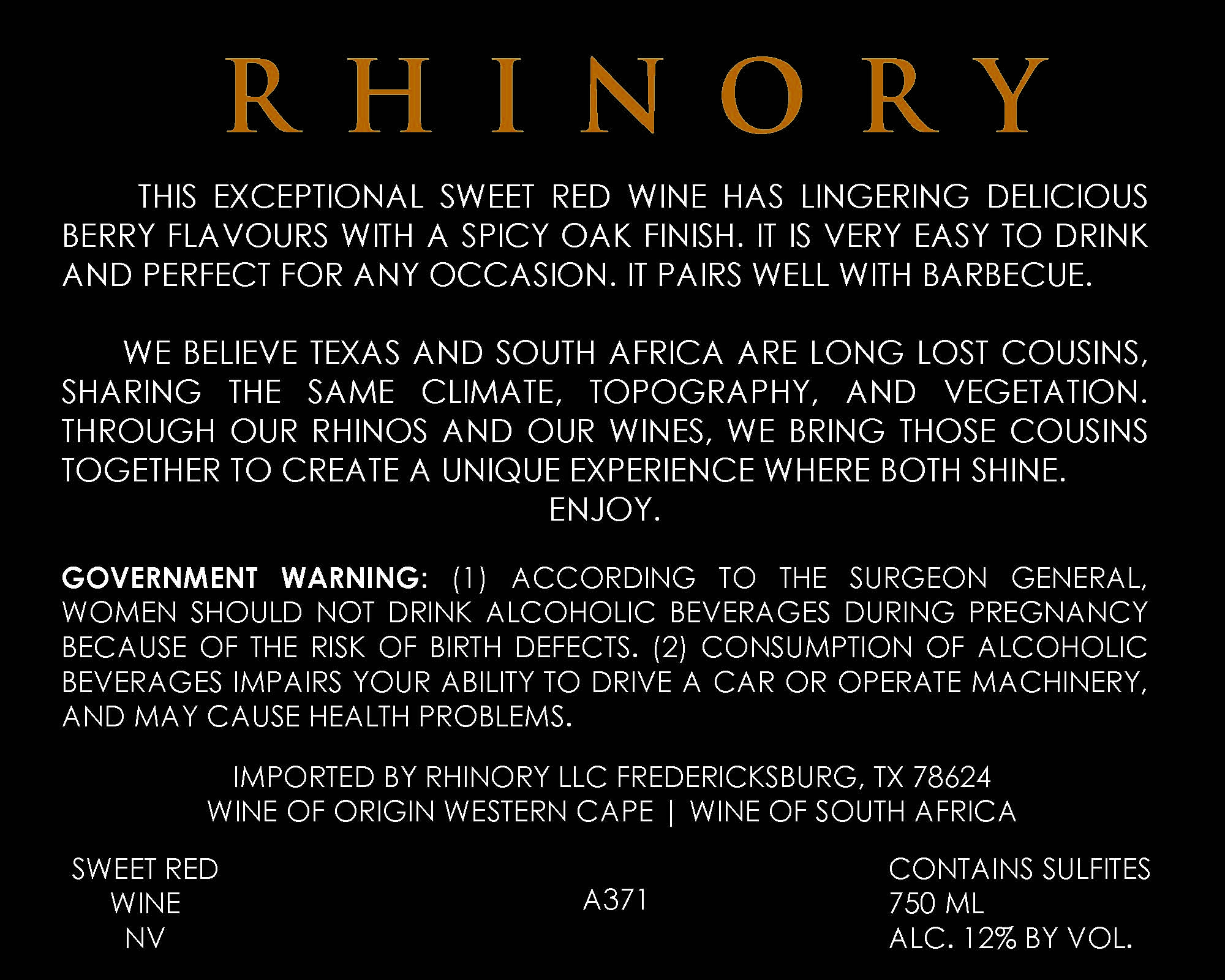 RHINORY

THIS EXCEPTIONAL SWEET RED WINE HAS LINGERING DELICIOUS BERRY FLAVOURS WITH A SPICY OAK FINISH. IT IS VERY EASY TO DRINK AND PERFECT FOR ANY OCCASION. IT PAIRS WELL WITH BARBECUE.

WE BELIEVE TEXAS AND SOUTH AFRICA ARE LONG LOST COUSINS, SHARING THE SAME CLIMATE, TOPOGRAPHY, AND VEGETATION. THROUGH OUR RHINOS AND OUR WINES, WE BRING THOSE COUSINS TOGETHER TO CREATE A UNIQUE EXPERIENCE WHERE BOTH SHINE.

ENJOY.

GOVERNMENT WARNING: (1) ACCORDING TO THE SURGEON GENERAL, WOMEN SHOULD NOT DRINK ALCOHOLIC BEVERAGES DURING PREGNANCY BECAUSE OF THE RISK OF BIRTH DEFECTS. (2) CONSUMPTION OF ALCOHOLIC BEVERAGES IMPAIRS YOUR ABILITY TO DRIVE A CAR OR OPERATE MACHINERY, AND MAY CAUSE HEALTH PROBLEMS.

IMPORTED BY RHINORY LLC FREDERICKSBURG, TX 78624
WINE OF ORIGIN WESTERN CAPE | WINE OF SOUTH AFRICA

SWEET RED
WINE
NV

A371

CONTAINS SULFITES
750 ML
ALC. 12% BY VOL.